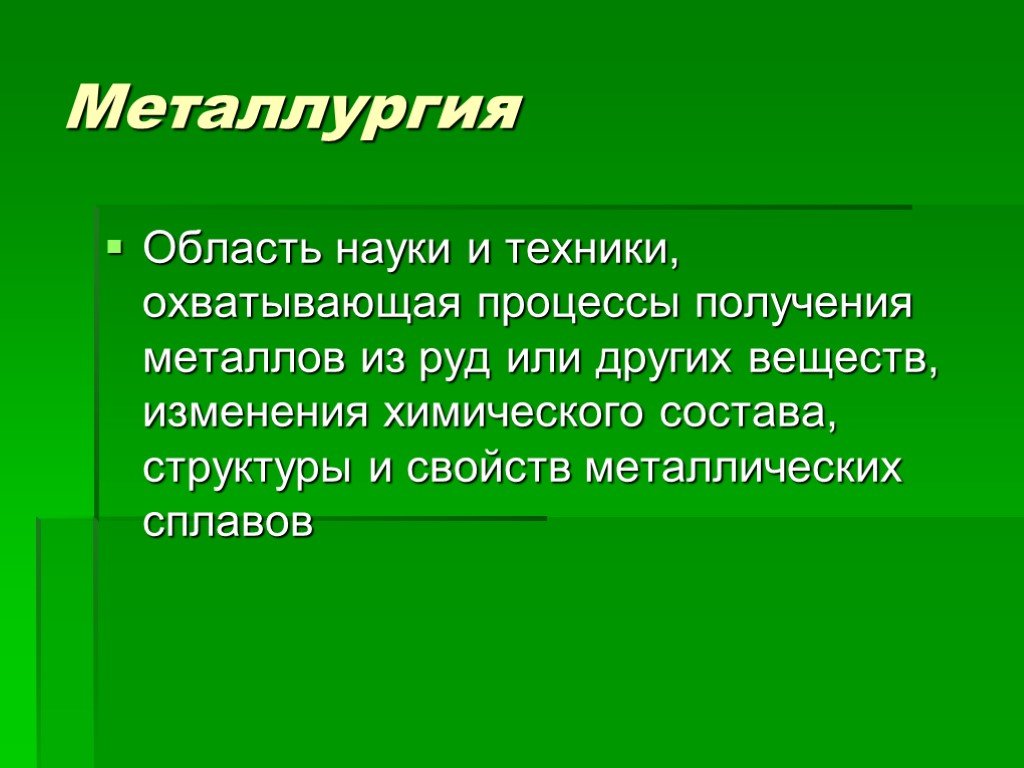 Металлургия

Область науки и техники, охватывающая процессы получения металлов из руд или других веществ, изменения химического состава, структуры и свойств металлических сплавов